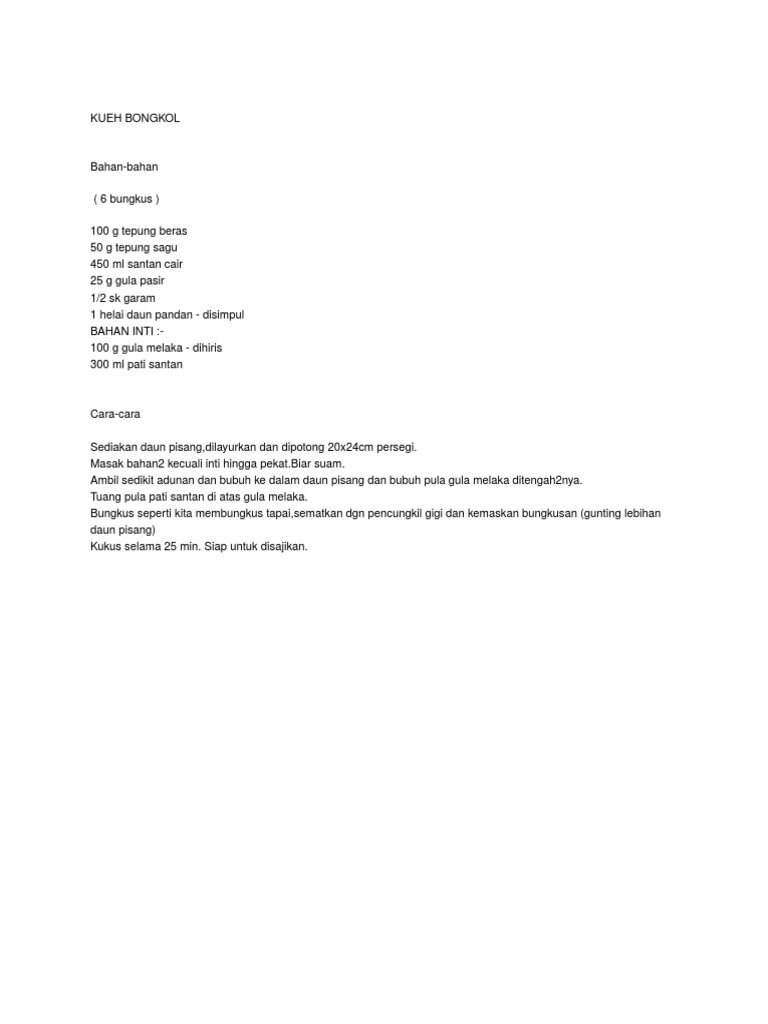 KUEH BONGKOL

Bahan-bahan

( 6 bungkus )

100 g tepung beras
50 g tepung sagu
450 ml santan cair
25 g gula pasir
1/2 sk garam
1 helai daun pandan - disimpul
BAHAN INTI :-
100 g gula melaka - dihiris
300 ml pati santan

Cara-cara

Sediakan daun pisang,dilayurkan dan dipotong 20x24cm persegi.
Masak bahan2 kecuali inti hingga pekat.Biar suam.
Ambil sedikit adunan dan bubuh ke dalam daun pisang dan bubuh pula gula melaka ditengah2nya.
Tuang pula pati santan di atas gula melaka.
Bungkus seperti kita membungkus tapai,sematkan dgn pencungkil gigi dan kemaskan bungkusan (gunting lebihan daun pisang)
Kukus selama 25 min. Siap untuk disajikan.